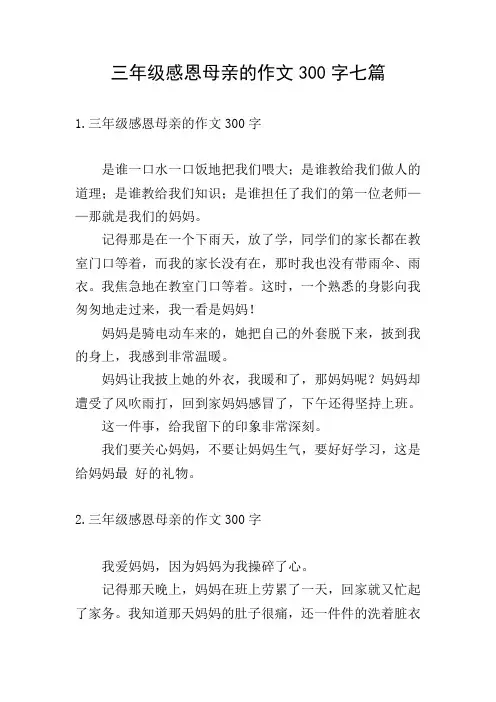 三年级感恩母亲的作文 300 字七篇

1.三年级感恩母亲的作文 300 字

是谁一口水一口饭地把我们喂大；是谁教给我们做人的道理；是谁教给我们知识；是谁担任了我们的第一位老师——那就是我们的妈妈。

记得那是在一个下雨天，放了学，同学们的家长都在教室门口等着，而我的家长没有在，那时我也没有带雨伞、雨衣。我焦急地在教室门口等着。这时，一个熟悉的身影向我匆匆地走过来，我一看是妈妈！

妈妈是骑电动车来的，她把自己的外套脱下来，披到我的身上，我感到非常温暖。

妈妈让我披上她的外衣，我暖和了，那妈妈呢？妈妈却遭受了风吹雨打，回到家妈妈感冒了，下午还得坚持上班。

这一件事，给我留下的印象非常深刻。

我们要关心妈妈，不要让妈妈生气，要好好学习，这是给妈妈最 好的礼物。

2.三年级感恩母亲的作文 300 字

我爱妈妈，因为妈妈为我操碎了心。

记得那天晚上，妈妈在班上劳累了一天，回家就又忙起了家务。我知道那天妈妈的肚子很痛，还一件件的洗着脏衣